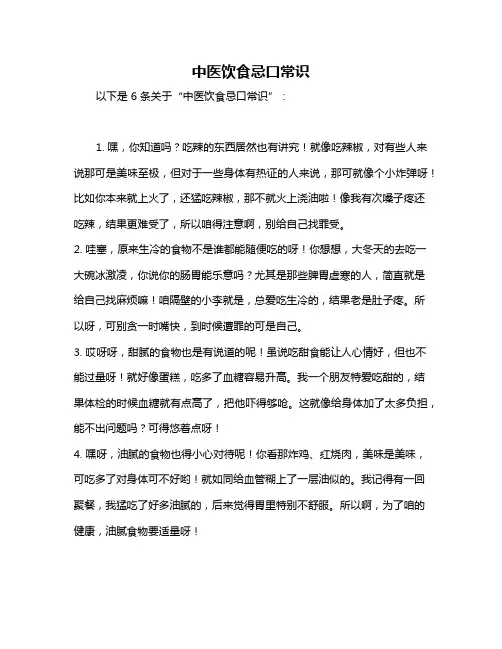 中医饮食忌口常识

以下是 6 条关于“中医饮食忌口常识”：

1. 嘿，你知道吗？吃辣的东西居然也有讲究！就像吃辣椒，对有些人来说那可是美味至极，但对于一些身体有热证的人来说，那可就像个小炸弹呀！比如你本来就上火了，还猛吃辣椒，那不就火上浇油啦！像我有次嗓子疼还吃辣，结果更难受了，所以咱得注意啊，别给自己找罪受。

2. 哇塞，原来生冷的食物不是谁都能随便吃的呀！你想想，大冬天的去吃一大碗冰激凌，你说你的肠胃能乐意吗？尤其是那些脾胃虚寒的人，简直就是给自己找麻烦嘛！咱隔壁的小李就是，总爱吃生冷的，结果老是肚子疼。所以呀，可别贪一时嘴快，到时候遭罪的可是自己。

3. 哎呀呀，甜腻的食物也是有说道的呢！虽说吃甜食能让人心情好，但也不能过量呀！就好像蛋糕，吃多了血糖容易升高。我一个朋友特爱吃甜的，结果体检的时候血糖就有点高了，把他吓得够呛。这就像给身体加了太多负担，能不出问题吗？可得悠着点呀！

4. 嘿呀，油腻的食物也得小心对待呢！你看那炸鸡、红烧肉，美味是美味，可吃多了对身体可不好哟！就如同给血管糊上了一层油似的。我记得有一回聚餐，我猛吃了好多油腻的，后来觉得胃里特别不舒服。所以啊，为了咱的健康，油腻食物要适量呀！